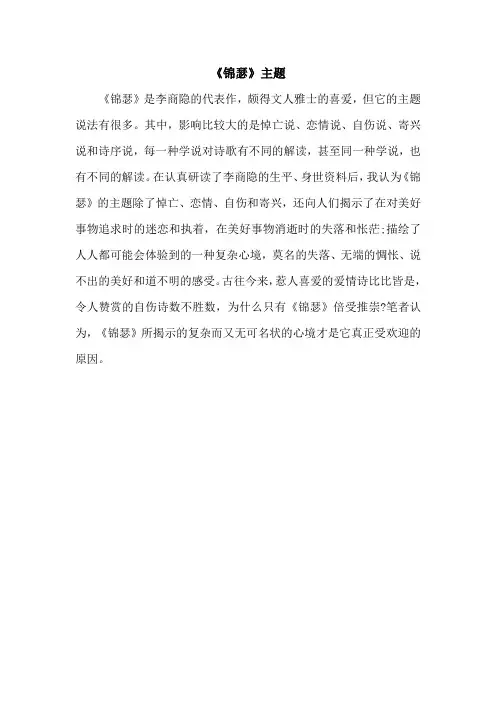 《锦瑟》主题

《锦瑟》是李商隐的代表作，颇得文人雅士的喜爱，但它的主题说法有很多。其中，影响比较大的是悼亡说、恋情说、自伤说、寄兴说和诗序说，每一种学说对诗歌有不同的解读，甚至同一种学说，也有不同的解读。在认真研读了李商隐的生平、身世资料后，我认为《锦瑟》的主题除了悼亡、恋情、自伤和寄兴，还向人们揭示了在对美好事物追求时的迷恋和执着，在美好事物消逝时的失落和怅茫;描绘了人人都可能会体验到的一种复杂心境，莫名的失落、无端的惆怅、说不出的美好和道不明的感受。古往今来，惹人喜爱的爱情诗比比皆是，令人赞赏的自伤诗数不胜数，为什么只有《锦瑟》倍受推崇?笔者认为，《锦瑟》所揭示的复杂而又无可名状的心境才是它真正受欢迎的原因。